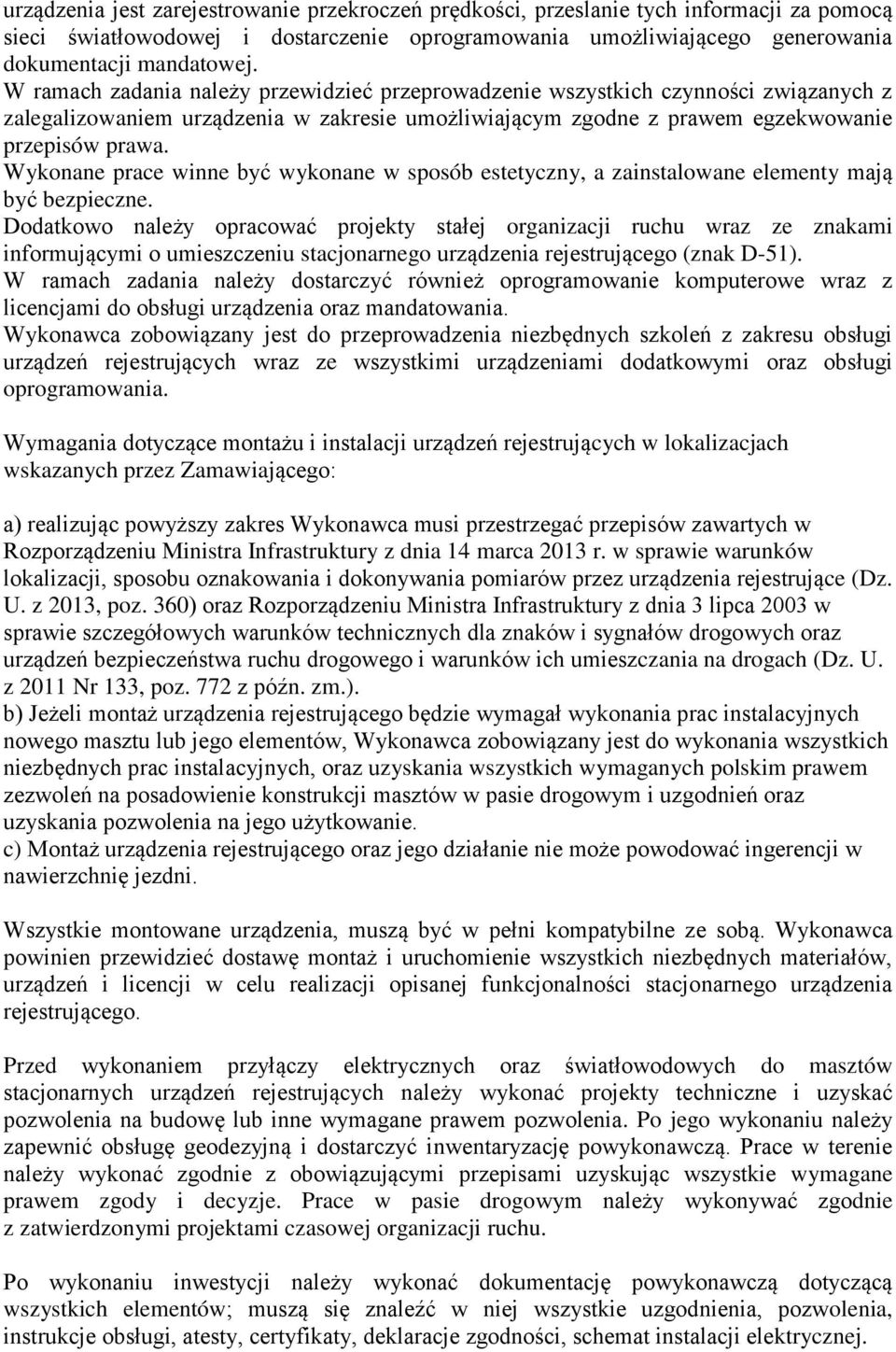 urządzenia jest zarejestrowanie przekroczeń prędkości, przesłanie tych informacji za pomocą sieci światłowodowej i dostarczenie oprogramowania umożliwiającego generowania dokumentacji mandatowej.
W ramach zadania należy przewidzieć przeprowadzenie wszystkich czynności związanych z zalegalizowaniem urządzenia w zakresie umożliwiającym zgodne z prawem egzekwowanie przepisów prawa.
Wykonane prace winne być wykonane w sposób estetyczny, a zainstalowane elementy mają być bezpieczne.
Dodatkowo należy opracować projekty stałej organizacji ruchu wraz ze znakami informującymi o umieszczeniu stacjonarnego urządzenia rejestrującego (znak D-51).
W ramach zadania należy dostarczyć również oprogramowanie komputerowe wraz z licencjami do obsługi urządzenia oraz mandatowania.
Wykonawca zobowiązany jest do przeprowadzenia niezbędnych szkoleń z zakresu obsługi urządzeń rejestrujących wraz ze wszystkimi urządzeniami dodatkowymi oraz obsługi oprogramowania.

Wymagania dotyczące montażu i instalacji urządzeń rejestrujących w lokalizacjach wskazanych przez Zamawiającego:

a) realizując powyższy zakres Wykonawca musi przestrzegać przepisów zawartych w Rozporządzeniu Ministra Infrastruktury z dnia 14 marca 2013 r. w sprawie warunków lokalizacji, sposobu oznakowania i dokonywania pomiarów przez urządzenia rejestrujące (Dz. U. z 2013, poz. 360) oraz Rozporządzeniu Ministra Infrastruktury z dnia 3 lipca 2003 w sprawie szczegółowych warunków technicznych dla znaków i sygnałów drogowych oraz urządzeń bezpieczeństwa ruchu drogowego i warunków ich umieszczania na drogach (Dz. U. z 2011 Nr 133, poz. 772 z późn. zm.).
b) Jeżeli montaż urządzenia rejestrującego będzie wymagał wykonania prac instalacyjnych nowego masztu lub jego elementów, Wykonawca zobowiązany jest do wykonania wszystkich niezbędnych prac instalacyjnych, oraz uzyskania wszystkich wymaganych polskim prawem zezwoleń na posadowienie konstrukcji masztów w pasie drogowym i uzgodnień oraz uzyskania pozwolenia na jego użytkowanie.
c) Montaż urządzenia rejestrującego oraz jego działanie nie może powodować ingerencji w nawierzchnię jezdni.

Wszystkie montowane urządzenia, muszą być w pełni kompatybilne ze sobą. Wykonawca powinien przewidzieć dostawę montaż i uruchomienie wszystkich niezbędnych materiałów, urządzeń i licencji w celu realizacji opisanej funkcjonalności stacjonarnego urządzenia rejestrującego.

Przed wykonaniem przyłączy elektrycznych oraz światłowodowych do masztów stacjonarnych urządzeń rejestrujących należy wykonać projekty techniczne i uzyskać pozwolenia na budowę lub inne wymagane prawem pozwolenia. Po jego wykonaniu należy zapewnić obsługę geodezyjną i dostarczyć inwentaryzację powykonawczą. Prace w terenie należy wykonać zgodnie z obowiązującymi przepisami uzyskując wszystkie wymagane prawem zgody i decyzje. Prace w pasie drogowym należy wykonywać zgodnie z zatwierdzonymi projektami czasowej organizacji ruchu.

Po wykonaniu inwestycji należy wykonać dokumentację powykonawczą dotyczącą wszystkich elementów; muszą się znaleźć w niej wszystkie uzgodnienia, pozwolenia, instrukcje obsługi, atesty, certyfikaty, deklaracje zgodności, schemat instalacji elektrycznej.